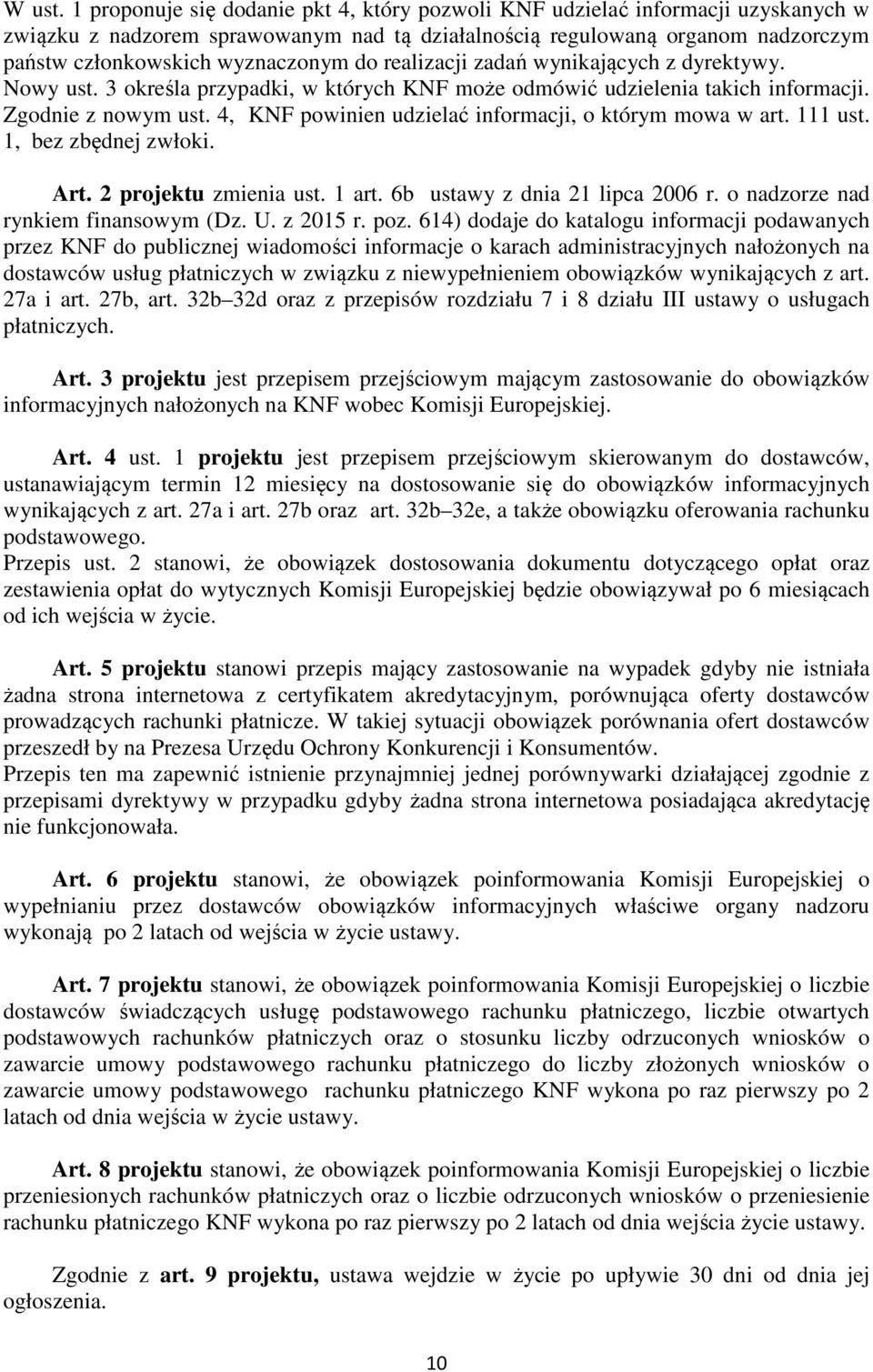 W ust. 1 proponuje się dodanie pkt 4, który pozwoli KNF udzielać informacji uzyskanych w związku z nadzorem sprawowanym nad tą działalnością regulowaną organom nadzorczym państw członkowskich wyznaczonym do realizacji zadań wynikających z dyrektywy. Nowy ust. 3 określa przypadki, w których KNF może odmówić udzielenia takich informacji. Zgodnie z nowym ust. 4, KNF powinien udzielać informacji, o którym mowa w art. 111 ust. 1, bez zbędnej zwłoki.

Art. 2 projektu zmienia ust. 1 art. 6b ustawy z dnia 21 lipca 2006 r. o nadzorze nad rynkiem finansowym (Dz. U. z 2015 r. poz. 614) dodaje do katalogu informacji podawanych przez KNF do publicznej wiadomości informacje o karach administracyjnych nałożonych na dostawców usług płatniczych w związku z niewypełnieniem obowiązków wynikających z art. 27a i art. 27b, art. 32b 32d oraz z przepisów rozdziału 7 i 8 działu III ustawy o usługach płatniczych.

Art. 3 projektu jest przepisem przejściowym mającym zastosowanie do obowiązków informacyjnych nałożonych na KNF wobec Komisji Europejskiej.

Art. 4 ust. 1 projektu jest przepisem przejściowym skierowanym do dostawców, ustanawiającym termin 12 miesięcy na dostosowanie się do obowiązków informacyjnych wynikających z art. 27a i art. 27b oraz art. 32b 32e, a także obowiązku oferowania rachunku podstawowego.
Przepis ust. 2 stanowi, że obowiązek dostosowania dokumentu dotyczącego opłat oraz zestawienia opłat do wytycznych Komisji Europejskiej będzie obowiązywał po 6 miesiącach od ich wejścia w życie.

Art. 5 projektu stanowi przepis mający zastosowanie na wypadek gdyby nie istniała żadna strona internetowa z certyfikatem akredytacyjnym, porównująca oferty dostawców prowadzących rachunki płatnicze. W takiej sytuacji obowiązek porównania ofert dostawców przeszedł by na Prezesa Urzędu Ochrony Konkurencji i Konsumentów.
Przepis ten ma zapewnić istnienie przynajmniej jednej porównywarki działającej zgodnie z przepisami dyrektywy w przypadku gdyby żadna strona internetowa posiadająca akredytację nie funkcjonowała.

Art. 6 projektu stanowi, że obowiązek poinformowania Komisji Europejskiej o wypełnianiu przez dostawców obowiązków informacyjnych właściwe organy nadzoru wykonają po 2 latach od wejścia w życie ustawy.

Art. 7 projektu stanowi, że obowiązek poinformowania Komisji Europejskiej o liczbie dostawców świadczących usługę podstawowego rachunku płatniczego, liczbie otwartych podstawowych rachunków płatniczych oraz o stosunku liczby odrzuconych wniosków o zawarcie umowy podstawowego rachunku płatniczego do liczby złożonych wniosków o zawarcie umowy podstawowego rachunku płatniczego KNF wykona po raz pierwszy po 2 latach od dnia wejścia w życie ustawy.

Art. 8 projektu stanowi, że obowiązek poinformowania Komisji Europejskiej o liczbie przeniesionych rachunków płatniczych oraz o liczbie odrzuconych wniosków o przeniesienie rachunku płatniczego KNF wykona po raz pierwszy po 2 latach od dnia wejścia życie ustawy.

Zgodnie z art. 9 projektu, ustawa wejdzie w życie po upływie 30 dni od dnia jej ogłoszenia.

10